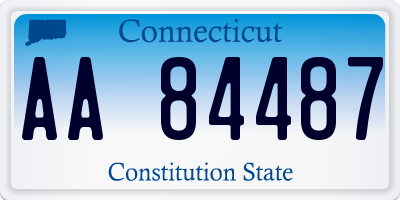 Connecticut

AA 84487

Constitution State